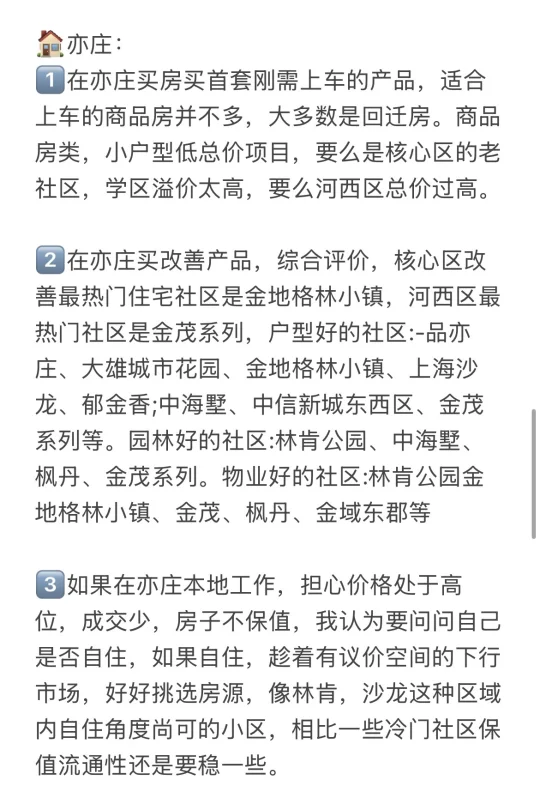 🏠亦庄：
1️⃣在亦庄买房买首套刚需上车的产品，适合上车的商品房并不多，大多数是回迁房。商品房类，小户型低总价项目，要么是核心区的老社区，学区溢价太高，要么河西区总价过高。

2️⃣在亦庄买改善产品，综合评价，核心区改善最热门住宅社区是金地格林小镇，河西区最热门社区是金茂系列，户型好的社区:-品亦庄、大雄城市花园、金地格林小镇、上海沙龙、郁金香;中海墅、中信新城东西区、金茂系列等。园林好的社区:林肯公园、中海墅、枫丹、金茂系列。物业好的社区:林肯公园金地格林小镇、金茂、枫丹、金域东郡等

3️⃣如果在亦庄本地工作，担心价格处于高位，成交少，房子不保值，我认为要问问自己是否自住，如果自住，趁着有议价空间的下行市场，好好挑选房源，像林肯，沙龙这种区域内自住角度尚可的小区，相比一些冷门社区保值流通性还是要稳一些。